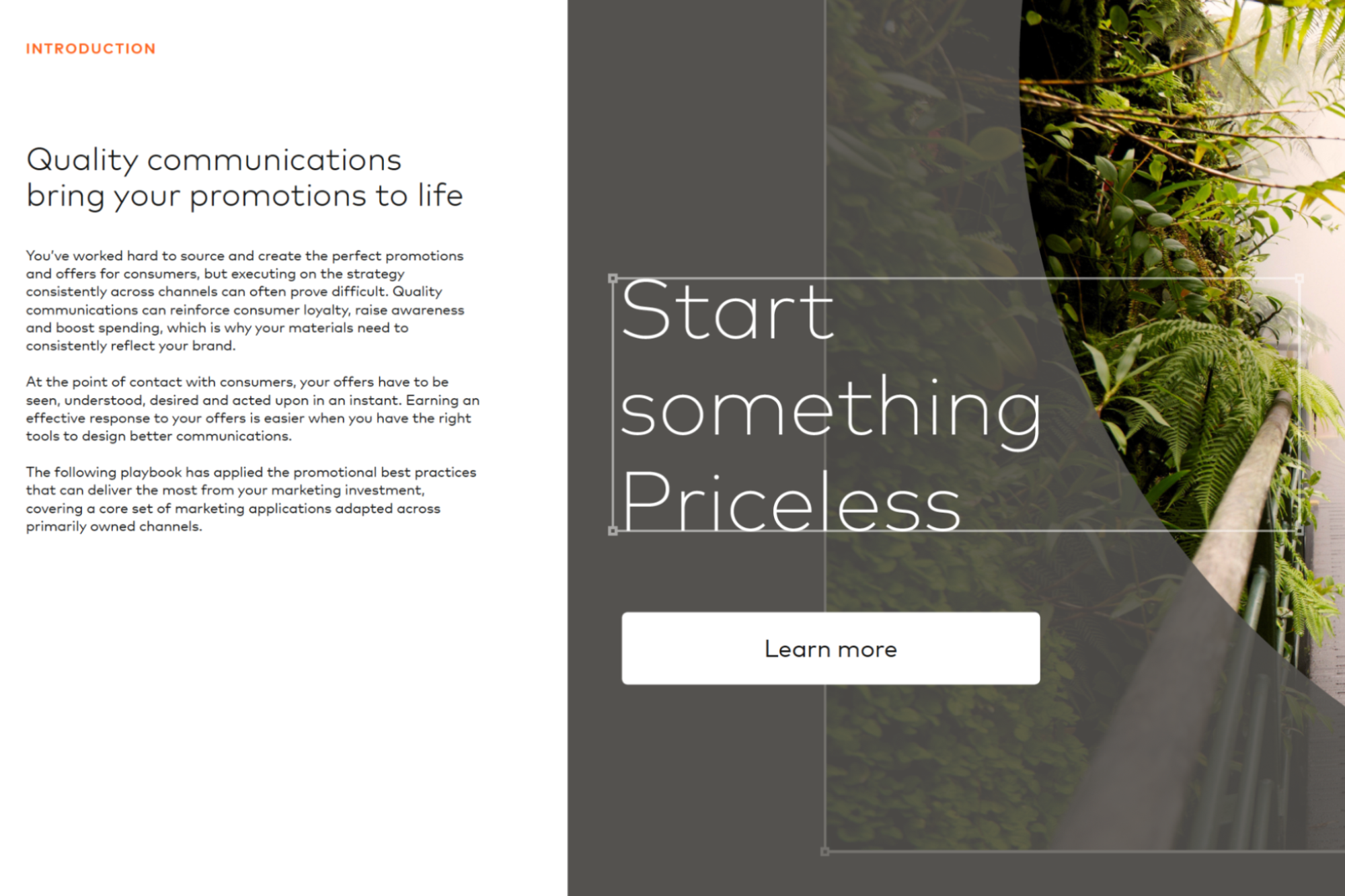 INTRODUCTION

Quality communications
bring your promotions to life

You've worked hard to source and create the perfect promotions and offers for consumers, but executing on the strategy consistently across channels can often prove difficult. Quality communications can reinforce consumer loyalty, raise awareness and boost spending, which is why your materials need to consistently reflect your brand.

At the point of contact with consumers, your offers have to be seen, understood, desired and acted upon in an instant. Earning an effective response to your offers is easier when you have the right tools to design better communications.

The following playbook has applied the promotional best practices that can deliver the most from your marketing investment, covering a core set of marketing applications adapted across primarily owned channels.

Start
something
Priceless

Learn more